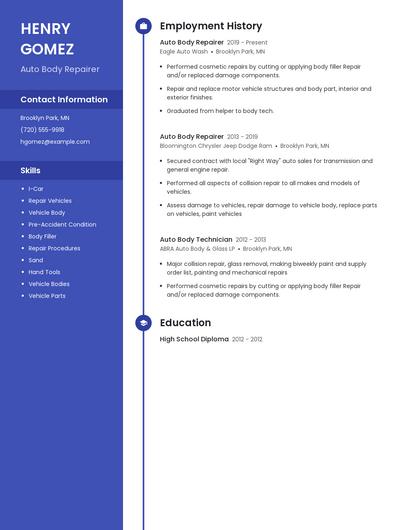 HENRY GOMEZ

Auto Body Repairer

Contact Information

Brooklyn Park, MN

(720) 555-9918

hgomez@example.com

Skills

- I-Car
- Repair Vehicles
- Vehicle Body
- Pre-Accident Condition
- Body Filler
- Repair Procedures
- Sand
- Hand Tools
- Vehicle Bodies
- Vehicle Parts

Employment History

Auto Body Repairer 2019 - Present
Eagle Auto Wash • Brooklyn Park, MN

- Performed cosmetic repairs by cutting or applying body filler Repair and/or replaced damage components.
- Repair and replace motor vehicle structures and body part, interior and exterior finishes.
- Graduated from helper to body tech.

Auto Body Repairer 2013 - 2019
Bloomington Chrysler Jeep Dodge Ram • Brooklyn Park, MN

- Secured contract with local "Right Way" auto sales for transmission and general engine repair.
- Performed all aspects of collision repair to all makes and models of vehicles.
- Assess damage to vehicles, repair damage to vehicle body, replace parts on vehicles, paint vehicles

Auto Body Technician 2012 - 2013
ABRA Auto Body & Glass LP • Brooklyn Park, MN

- Major collision repair, glass removal, making biweekly paint and supply order list, painting and mechanical repairs
- Performed cosmetic repairs by cutting or applying body filler Repair and/or replaced damage components.

Education

High School Diploma 2012 - 2012